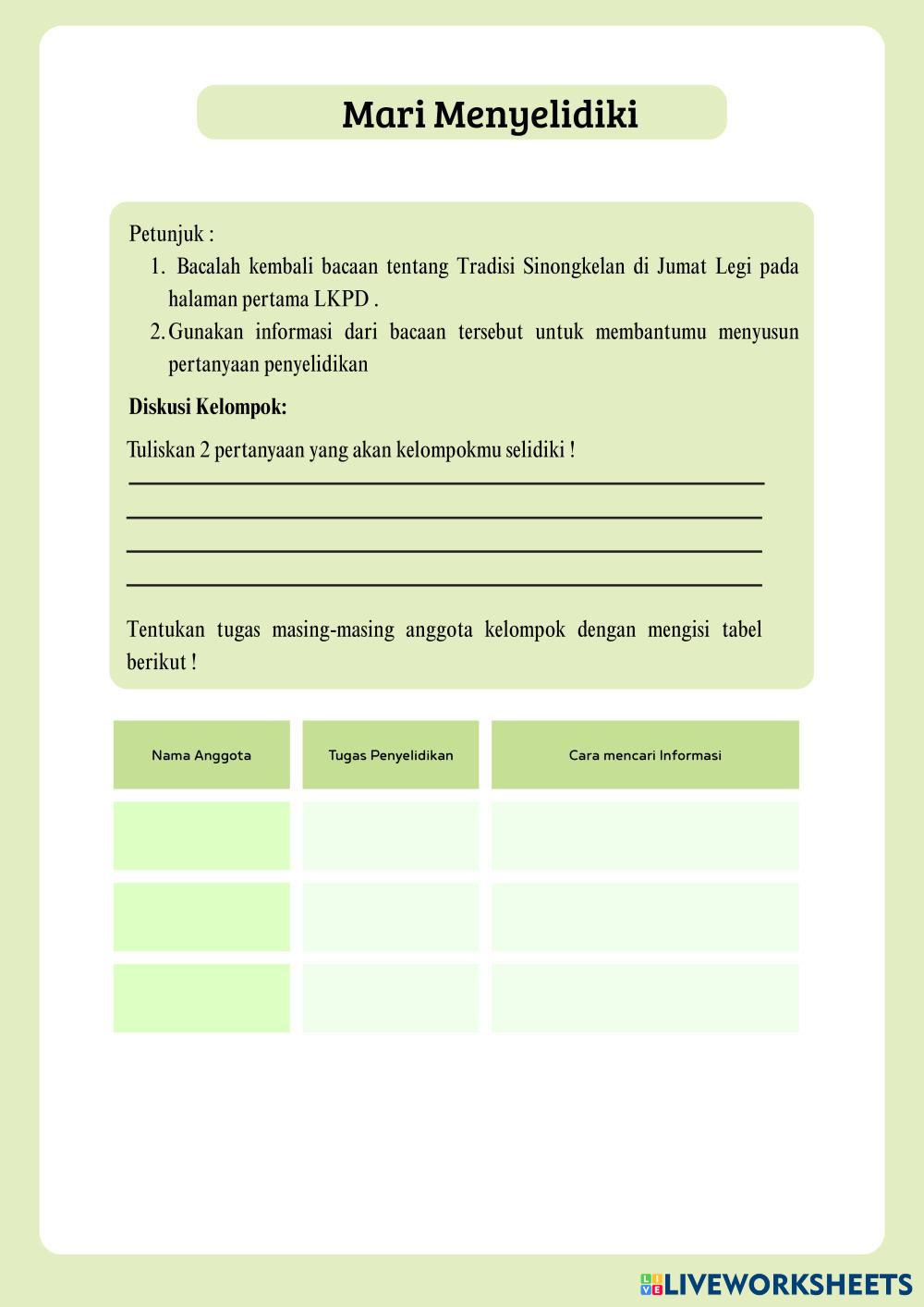 Mari Menyelidiki

Petunjuk :
1. Bacalah kembali bacaan tentang Tradisi Sinongkelan di Jumat Legi pada halaman pertama LKPD .
2. Gunakan informasi dari bacaan tersebut untuk membantumu menyusun pertanyaan penyelidikan

Diskusi Kelompok:

Tuliskan 2 pertanyaan yang akan kelompokmu selidiki !

Tentukan tugas masing-masing anggota kelompok dengan mengisi tabel berikut !

| Nama Anggota | Tugas Penyelidikan | Cara mencari Informasi |
|---|---|---|
| | | |
| | | |
| | | |

LIVEWORKSHEETS